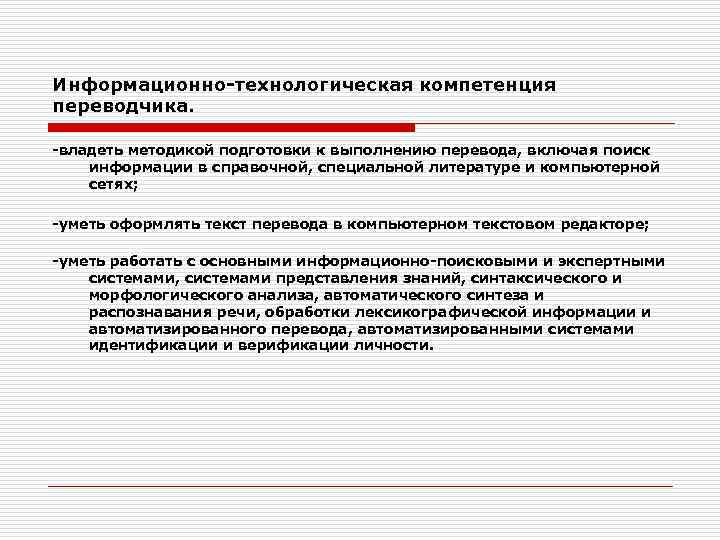 Информационно-технологическая компетенция переводчика.

-владеть методикой подготовки к выполнению перевода, включая поиск информации в справочной, специальной литературе и компьютерной сетях;

-уметь оформлять текст перевода в компьютерном текстовом редакторе;

-уметь работать с основными информационно-поисковыми и экспертными системами, системами представления знаний, синтаксического и морфологического анализа, автоматического синтеза и распознавания речи, обработки лексикографической информации и автоматизированного перевода, автоматизированными системами идентификации и верификации личности.